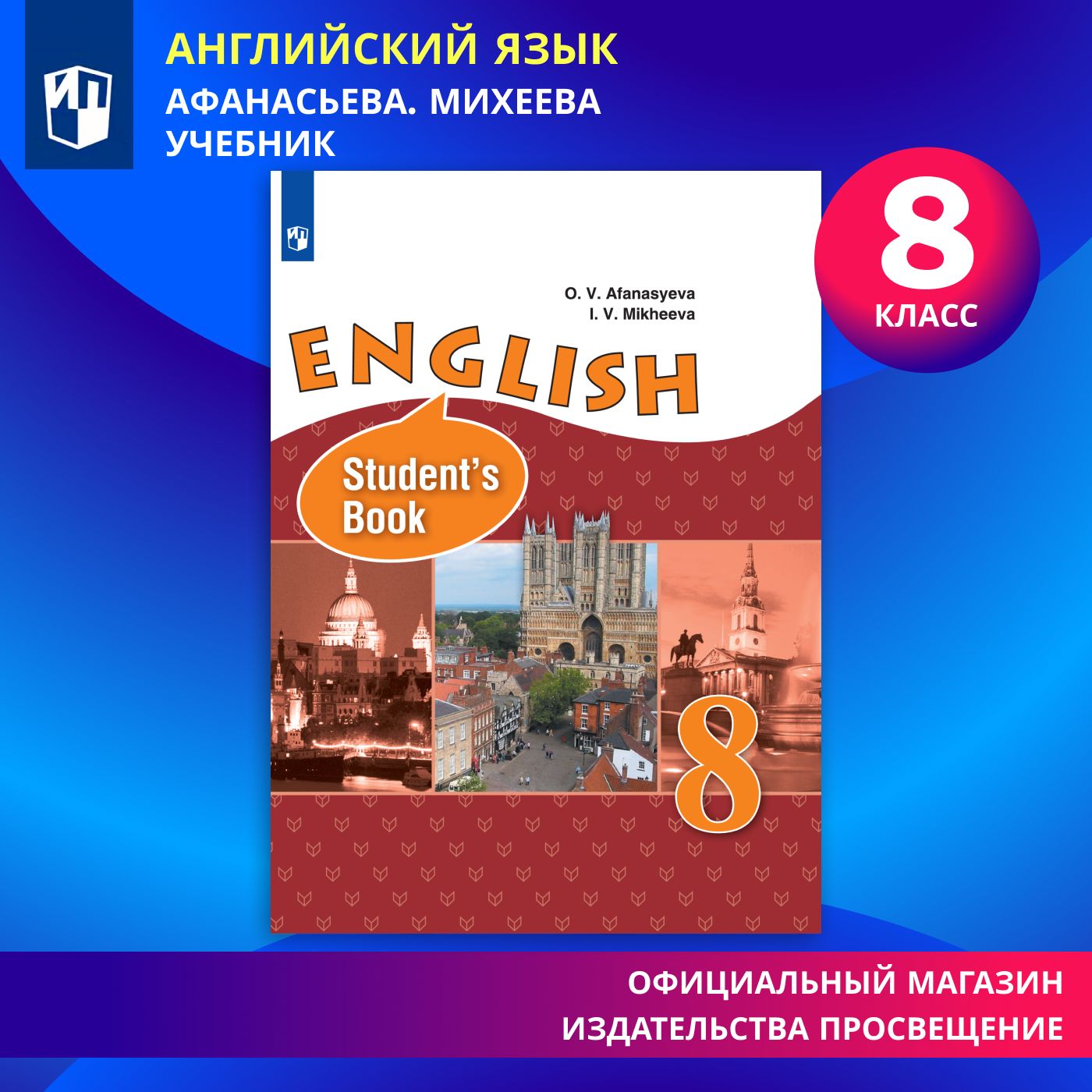 АНГЛИЙСКИЙ ЯЗЫК
АФАНАСЬЕВА. МИХЕЕВА
УЧЕБНИК

8
КЛАСС

O. V. Afanasyeva
I. V. Mikheeva

ENGLISH

Student's Book

8

ОФИЦИАЛЬНЫЙ МАГАЗИН
ИЗДАТЕЛЬСТВА ПРОСВЕЩЕНИЕ